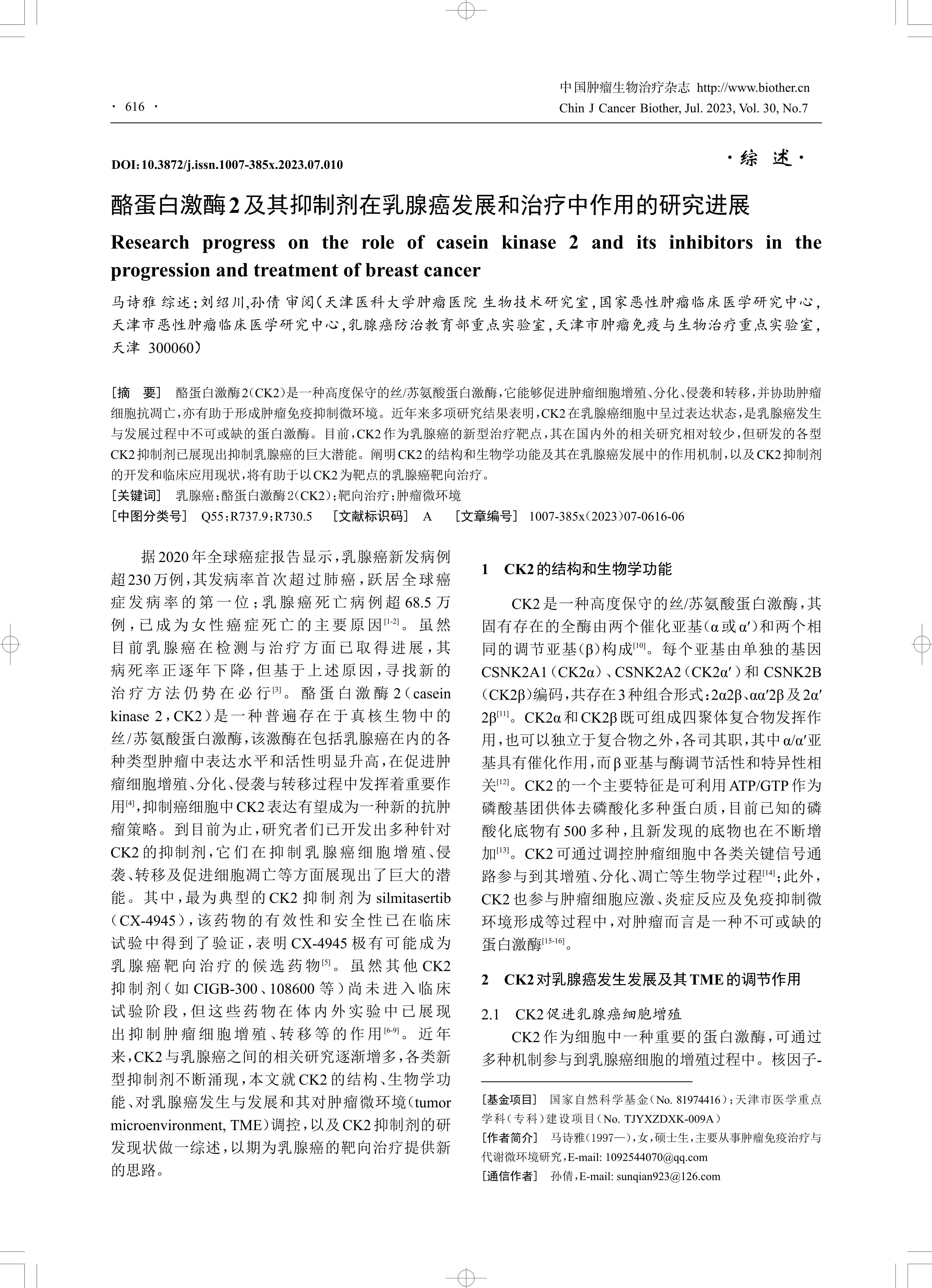 · 616 ·

中国肿瘤生物治疗杂志 http://www.biother.cn
Chin J Cancer Biother, Jul. 2023, Vol. 30, No.7

DOI:10.3872/j.issn.1007-385x.2023.07.010

·综 述·

酪蛋白激酶2及其抑制剂在乳腺癌发展和治疗中作用的研究进展

Research progress on the role of casein kinase 2 and its inhibitors in the progression and treatment of breast cancer

马诗雅 综述;刘绍川,孙倩 审阅(天津医科大学肿瘤医院 生物技术研究室,国家恶性肿瘤临床医学研究中心,天津市恶性肿瘤临床医学研究中心,乳腺癌防治教育部重点实验室,天津市肿瘤免疫与生物治疗重点实验室,天津 300060)

[摘 要] 酪蛋白激酶2(CK2)是一种高度保守的丝/苏氨酸蛋白激酶,它能够促进肿瘤细胞增殖、分化、侵袭和转移,并协助肿瘤细胞抗凋亡,亦有助于形成肿瘤免疫抑制微环境。近年来多项研究结果表明,CK2在乳腺癌细胞中呈过表达状态,是乳腺癌发生与发展过程中不可或缺的蛋白激酶。目前,CK2作为乳腺癌的新型治疗靶点,其在国内外的相关研究相对较少,但研发的各型CK2抑制剂已展现出抑制乳腺癌的巨大潜能。阐明CK2的结构和生物学功能及其在乳腺癌发展中的作用机制,以及CK2抑制剂的开发和临床应用现状,将有助于以CK2为靶点的乳腺癌靶向治疗。

[关键词] 乳腺癌;酪蛋白激酶2(CK2);靶向治疗;肿瘤微环境

[中图分类号] Q55;R737.9;R730.5 [文献标识码] A [文章编号] 1007-385x(2023)07-0616-06

据2020年全球癌症报告显示,乳腺癌新发病例超230万例,其发病率首次超过肺癌,跃居全球癌症发病率的第一位;乳腺癌死亡病例超68.5万例,已成为女性癌症死亡的主要原因$^{[1-2]}$。虽然目前乳腺癌在检测与治疗方面已取得进展,其病死率正逐年下降,但基于上述原因,寻找新的治疗方法仍势在必行$^{[3]}$。酪蛋白激酶2(casein kinase 2,CK2)是一种普遍存在于真核生物中的丝/苏氨酸蛋白激酶,该激酶在包括乳腺癌在内的各种类型肿瘤中表达水平和活性明显升高,在促进肿瘤细胞增殖、分化、侵袭与转移过程中发挥着重要作用$^{[4]}$,抑制癌细胞中CK2表达有望成为一种新的抗肿瘤策略。到目前为止,研究者们已开发出多种针对CK2的抑制剂,它们在抑制乳腺癌细胞增殖、侵袭、转移及促进细胞凋亡等方面展现出了巨大的潜能。其中,最为典型的CK2抑制剂为silmitasertib(CX-4945),该药物的有效性和安全性已在临床试验中得到了验证,表明CX-4945极有可能成为乳腺癌靶向治疗的候选药物$^{[5]}$。虽然其他CK2抑制剂(如CIGB-300、108600等)尚未进入临床试验阶段,但这些药物在体内外实验中已展现出抑制肿瘤细胞增殖、转移等的作用$^{[6-9]}$。近年来,CK2与乳腺癌之间的相关研究逐渐增多,各类新型抑制剂不断涌现,本文就CK2的结构、生物学功能、对乳腺癌发生与发展和其对肿瘤微环境(tumor microenvironment, TME)调控,以及CK2抑制剂的研发现状做一综述,以期为乳腺癌的靶向治疗提供新的思路。

1 CK2的结构和生物学功能

CK2是一种高度保守的丝/苏氨酸蛋白激酶,其固有存在的全酶由两个催化亚基(α或α′)和两个相同的调节亚基(β)构成$^{[10]}$。每个亚基由单独的基因CSNK2A1(CK2α)、CSNK2A2(CK2α′)和CSNK2B(CK2β)编码,共存在3种组合形式:2α2β、αα′2β及2α′2β$^{[11]}$。CK2α和CK2β既可组成四聚体复合物发挥作用,也可以独立于复合物之外,各司其职,其中α/α′亚基具有催化作用,而β亚基与酶调节活性和特异性相关$^{[12]}$。CK2的一个主要特征是可利用ATP/GTP作为磷酸基团供体去磷酸化多种蛋白质,目前已知的磷酸化底物有500多种,且新发现的底物也在不断增加$^{[13]}$。CK2可通过调控肿瘤细胞中各类关键信号通路参与到其增殖、分化、凋亡等生物学过程$^{[14]}$;此外,CK2也参与肿瘤细胞应激、炎症反应及免疫抑制微环境形成等过程中,对肿瘤而言是一种不可或缺的蛋白激酶$^{[15-16]}$。

2 CK2对乳腺癌发生发展及其TME的调节作用

2.1 CK2促进乳腺癌细胞增殖

CK2作为细胞中一种重要的蛋白激酶,可通过多种机制参与到乳腺癌细胞的增殖过程中。核因子-

[基金项目] 国家自然科学基金(No. 81974416);天津市医学重点学科(专科)建设项目(No. TJYXZDXK-009A)
[作者简介] 马诗雅(1997—),女,硕士生,主要从事肿瘤免疫治疗与代谢微环境研究,E-mail: 1092544070@qq.com
[通信作者] 孙倩,E-mail: sunqian923@126.com